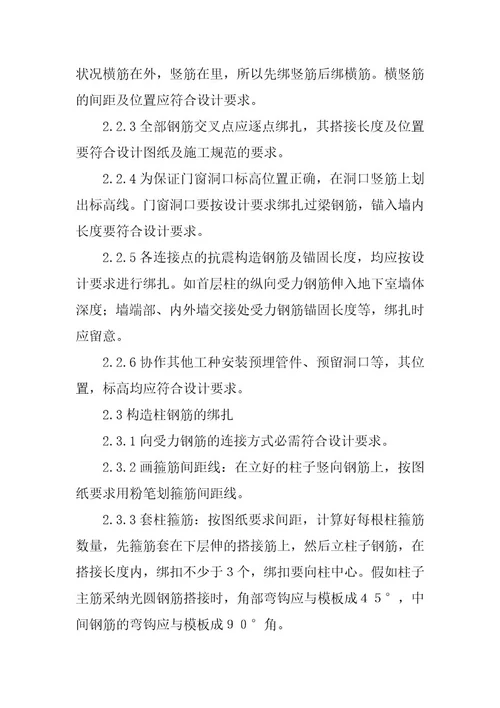 状况横筋在外，竖筋在里，所以先绑竖筋后绑横筋。横竖筋的间距及位置应符合设计要求。

2.2.3 全部钢筋交叉点应逐点绑扎，其搭接长度及位置要符合设计图纸及施工规范的要求。

2.2.4 为保证门窗洞口标高位置正确，在洞口竖筋上划出标高线。门窗洞口要按设计要求绑扎过梁钢筋，锚入墙内长度要符合设计要求。

2.2.5 各连接点的抗震构造钢筋及锚固长度，均应按设计要求进行绑扎。如首层柱的纵向受力钢筋伸入地下室墙体深度；墙端部、内外墙交接处受力钢筋锚固长度等，绑扎时应留意。

2.2.6 协作其他工种安装预埋管件、预留洞口等，其位置，标高均应符合设计要求。

2.3 构造柱钢筋的绑扎

2.3.1 向受力钢筋的连接方式必需符合设计要求。

2.3.2 画箍筋间距线：在立好的柱子竖向钢筋上，按图纸要求用粉笔划箍筋间距线。

2.3.3 套柱箍筋：按图纸要求间距，计算好每根柱箍筋数量，先箍筋套在下层伸的搭接筋上，然后立柱子钢筋，在搭接长度内，绑扣不少于３个，绑扣要向柱中心。假如柱子主筋采纳光圆钢筋搭接时，角部弯钩应与模板成４５°，中间钢筋的弯钩应与模板成９０°角。